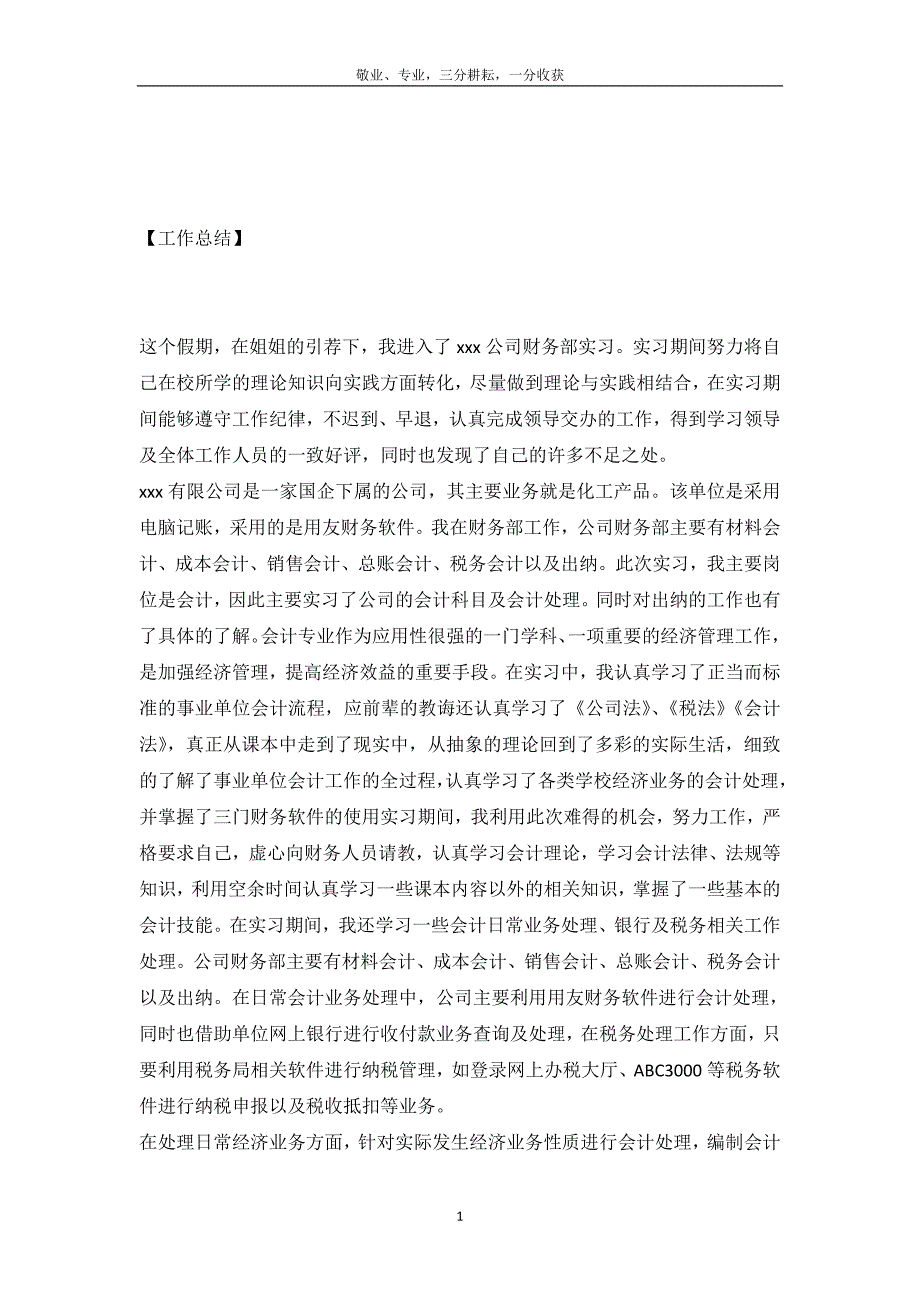 敬业、专业，三分耕耘，一分收获

【工作总结】

这个假期，在姐姐的引荐下，我进入了 xxx 公司财务部实习。实习期间努力将自己在校所学的理论知识向实践方面转化，尽量做到理论与实践相结合，在实习期间能够遵守工作纪律，不迟到、早退，认真完成领导交办的工作，得到学习领导及全体工作人员的一致好评，同时也发现了自己的许多不足之处。

xxx 有限公司是一家国企下属的公司，其主要业务就是化工产品。该单位是采用电脑记账，采用的是用友财务软件。我在财务部工作，公司财务部主要有材料会计、成本会计、销售会计、总账会计、税务会计以及出纳。此次实习，我主要岗位是会计，因此主要实习了公司的会计科目及会计处理。同时对出纳的工作也有了具体的了解。会计专业作为应用性很强的一门学科、一项重要的经济管理工作，是加强经济管理，提高经济效益的重要手段。在实习中，我认真学习了正当而标准的事业单位会计流程，应前辈的教诲还认真学习了《公司法》、《税法》《会计法》，真正从课本中走到了现实中，从抽象的理论回到了多彩的实际生活，细致的了解了事业单位会计工作的全过程，认真学习了各类学校经济业务的会计处理，并掌握了三门财务软件的使用实习期间，我利用此次难得的机会，努力工作，严格要求自己，虚心向财务人员请教，认真学习会计理论，学习会计法律、法规等知识，利用空余时间认真学习一些课本内容以外的相关知识，掌握了一些基本的会计技能。在实习期间，我还学习一些会计日常业务处理、银行及税务相关工作处理。公司财务部主要有材料会计、成本会计、销售会计、总账会计、税务会计以及出纳。在日常会计业务处理中，公司主要利用用友财务软件进行会计处理，同时也借助单位网上银行进行收付款业务查询及处理，在税务处理工作方面，只要利用税务局相关软件进行纳税管理，如登录网上办税大厅、ABC3000 等税务软件进行纳税申报以及税收抵扣等业务。

在处理日常经济业务方面，针对实际发生经济业务性质进行会计处理，编制会计

1